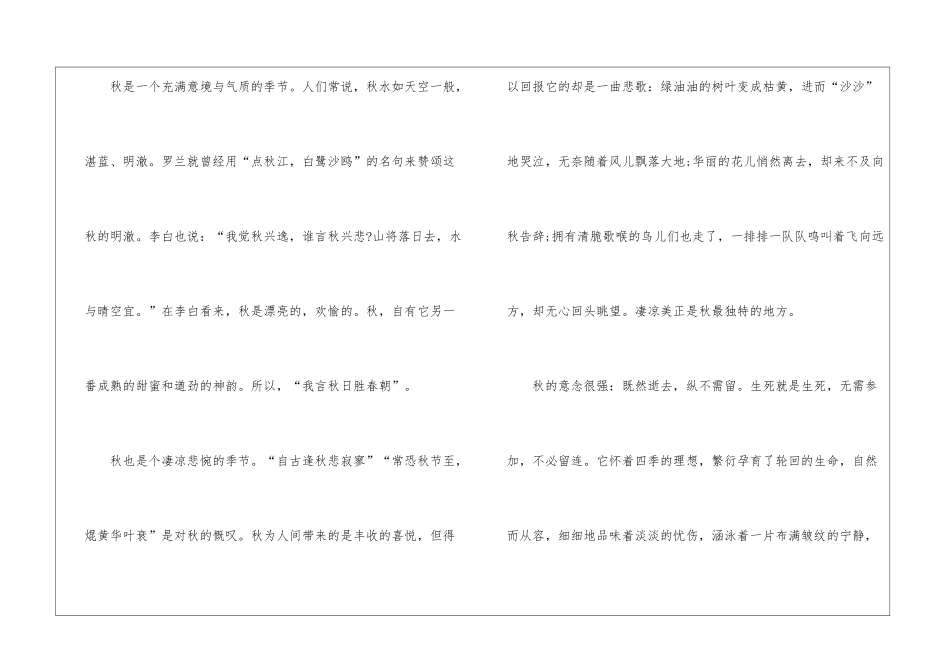 秋是一个充满意境与气质的季节。人们常说，秋水如天空一般，湛蓝、明澈。罗兰就曾经用“点秋江，白鹭沙鸥”的名句来赞颂这秋的明澈。李白也说：“我觉秋兴逸，谁言秋兴悲?山将落日去，水与晴空宜。”在李白看来，秋是漂亮的，欢愉的。秋，自有它另一番成熟的甜蜜和遒劲的神韵。所以，“我言秋日胜春朝”。

秋也是个凄凉悲惋的季节。“自古逢秋悲寂寥”“常恐秋节至，焜黄华叶衰”是对秋的慨叹。秋为人间带来的是丰收的喜悦，但得以回报它的却是一曲悲歌：绿油油的树叶变成枯黄，进而“沙沙”地哭泣，无奈随着风儿飘落大地;华丽的花儿悄然离去，却来不及向秋告辞;拥有清脆歌喉的鸟儿们也走了，一排排一队队鸣叫着飞向远方，却无心回头眺望。凄凉美正是秋最独特的地方。

秋的意念很强：既然逝去，纵不需留。生死就是生死，无需参加，不必留连。它怀着四季的理想，繁衍孕育了轮回的生命，自然而从容，细细地品味着淡淡的忧伤，涵泳着一片布满皱纹的宁静，